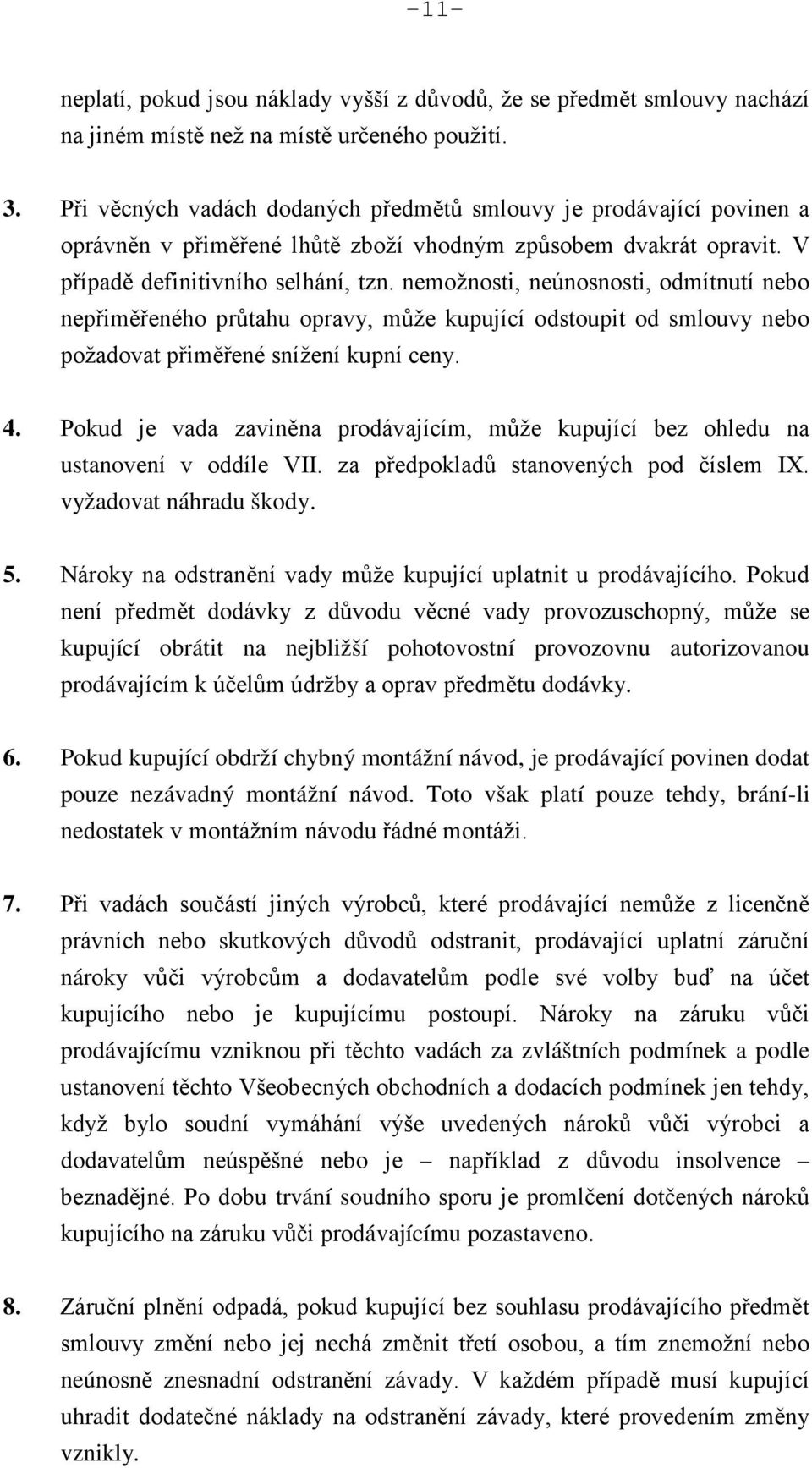 -11-

neplatí, pokud jsou náklady vyšší z důvodů, že se předmět smlouvy nachází na jiném místě než na místě určeného použití.

3. Při věcných vadách dodaných předmětů smlouvy je prodávající povinen a oprávněn v přiměřené lhůtě zboží vhodným způsobem dvakrát opravit. V případě definitivního selhání, tzn. nemožnosti, neúnosnosti, odmítnutí nebo nepřiměřeného průtahu opravy, může kupující odstoupit od smlouvy nebo požadovat přiměřené snížení kupní ceny.

4. Pokud je vada zaviněna prodávajícím, může kupující bez ohledu na ustanovení v oddíle VII. za předpokladů stanovených pod číslem IX. vyžadovat náhradu škody.

5. Nároky na odstranění vady může kupující uplatnit u prodávajícího. Pokud není předmět dodávky z důvodu věcné vady provozuschopný, může se kupující obrátit na nejbližší pohotovostní provozovnu autorizovanou prodávajícím k účelům údržby a oprav předmětu dodávky.

6. Pokud kupující obdrží chybný montážní návod, je prodávající povinen dodat pouze nezávadný montážní návod. Toto však platí pouze tehdy, brání-li nedostatek v montážním návodu řádné montáži.

7. Při vadách součástí jiných výrobců, které prodávající nemůže z licenčně právních nebo skutkových důvodů odstranit, prodávající uplatní záruční nároky vůči výrobcům a dodavatelům podle své volby buď na účet kupujícího nebo je kupujícímu postoupí. Nároky na záruku vůči prodávajícímu vzniknou při těchto vadách za zvláštních podmínek a podle ustanovení těchto Všeobecných obchodních a dodacích podmínek jen tehdy, když bylo soudní vymáhání výše uvedených nároků vůči výrobci a dodavatelům neúspěšné nebo je – například z důvodu insolvence – beznadějné. Po dobu trvání soudního sporu je promlčení dotčených nároků kupujícího na záruku vůči prodávajícímu pozastaveno.

8. Záruční plnění odpadá, pokud kupující bez souhlasu prodávajícího předmět smlouvy změní nebo jej nechá změnit třetí osobou, a tím znemožní nebo neúnosně znesnadní odstranění závady. V každém případě musí kupující uhradit dodatečné náklady na odstranění závady, které provedením změny vznikly.